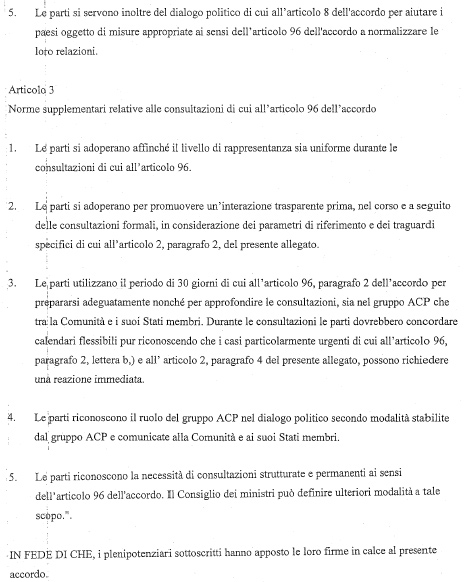 5. Le parti si servono inoltre del dialogo politico di cui all'articolo 8 dell'accordo per aiutare i paesi oggetto di misure appropriate ai sensi dell'articolo 96 dell'accordo a normalizzare le loro relazioni.

Articolo 3
Norme supplementari relative alle consultazioni di cui all'articolo 96 dell'accordo

1. Le parti si adoperano affinché il livello di rappresentanza sia uniforme durante le consultazioni di cui all'articolo 96.

2. Le parti si adoperano per promuovere un'interazione trasparente prima, nel corso e a seguito delle consultazioni formali, in considerazione dei parametri di riferimento e dei traguardi specifici di cui all'articolo 2, paragrafo 2, del presente allegato.

3. Le parti utilizzano il periodo di 30 giorni di cui all'articolo 96, paragrafo 2 dell'accordo per prepararsi adeguatamente nonché per approfondire le consultazioni, sia nel gruppo ACP che tra la Comunità e i suoi Stati membri. Durante le consultazioni le parti dovrebbero concordare calendari flessibili pur riconoscendo che i casi particolarmente urgenti di cui all'articolo 96, paragrafo 2, lettera b,) e all' articolo 2, paragrafo 4 del presente allegato, possono richiedere una reazione immediata.

4. Le parti riconoscono il ruolo del gruppo ACP nel dialogo politico secondo modalità stabilite dal gruppo ACP e comunicate alla Comunità e ai suoi Stati membri.

5. Le parti riconoscono la necessità di consultazioni strutturate e permanenti ai sensi dell'articolo 96 dell'accordo. Il Consiglio dei ministri può definire ulteriori modalità a tale scopo.".

IN FEDE DI CHE, i plenipotenziari sottoscritti hanno apposto le loro firme in calce al presente accordo.